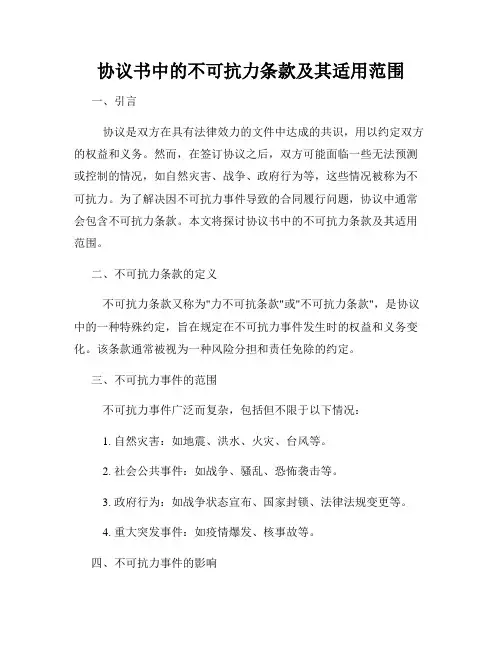 协议书中的不可抗力条款及其适用范围

一、引言

协议是双方在具有法律效力的文件中达成的共识，用以约定双方的权益和义务。然而，在签订协议之后，双方可能面临一些无法预测或控制的情况，如自然灾害、战争、政府行为等，这些情况被称为不可抗力。为了解决因不可抗力事件导致的合同履行问题，协议中通常会包含不可抗力条款。本文将探讨协议书中的不可抗力条款及其适用范围。

二、不可抗力条款的定义

不可抗力条款又称为"力不可抗条款"或"不可抗力条款"，是协议中的一种特殊约定，旨在规定在不可抗力事件发生时的权益和义务变化。该条款通常被视为一种风险分担和责任免除的约定。

三、不可抗力事件的范围

不可抗力事件广泛而复杂，包括但不限于以下情况：

1. 自然灾害：如地震、洪水、火灾、台风等。

2. 社会公共事件：如战争、骚乱、恐怖袭击等。

3. 政府行为：如战争状态宣布、国家封锁、法律法规变更等。

4. 重大突发事件：如疫情爆发、核事故等。

四、不可抗力事件的影响